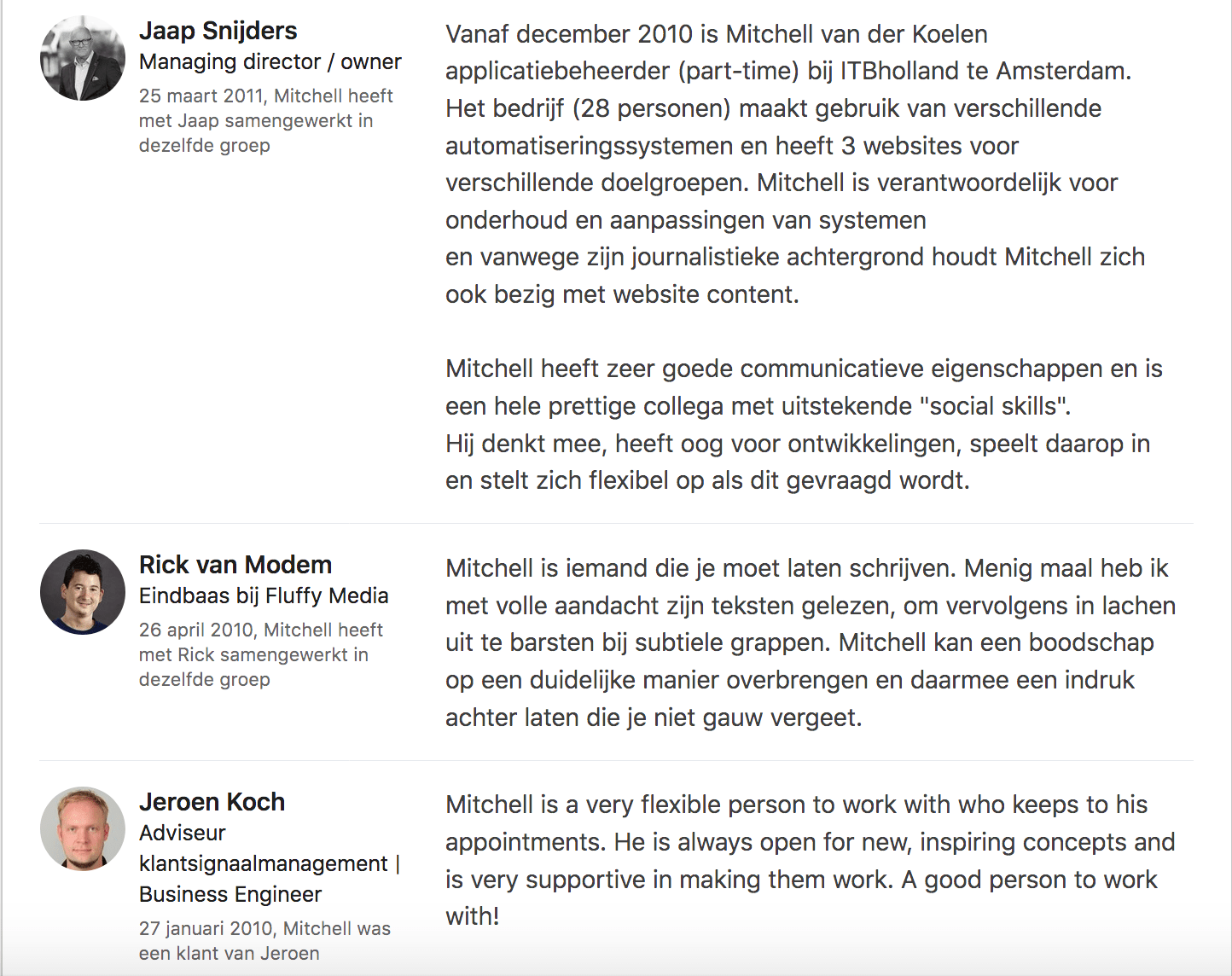 Jaap Snijders
Managing director / owner
25 maart 2011, Mitchell heeft met Jaap samengewerkt in dezelfde groep

Vanaf december 2010 is Mitchell van der Koelen applicatiebeheerder (part-time) bij ITBholland te Amsterdam. Het bedrijf (28 personen) maakt gebruik van verschillende automatiseringssystemen en heeft 3 websites voor verschillende doelgroepen. Mitchell is verantwoordelijk voor onderhoud en aanpassingen van systemen
en vanwege zijn journalistieke achtergrond houdt Mitchell zich ook bezig met website content.

Mitchell heeft zeer goede communicatieve eigenschappen en is een hele prettige collega met uitstekende "social skills".
Hij denkt mee, heeft oog voor ontwikkelingen, speelt daarop in en stelt zich flexibel op als dit gevraagd wordt.

Rick van Modem
Eindbaas bij Fluffy Media
26 april 2010, Mitchell heeft met Rick samengewerkt in dezelfde groep

Mitchell is iemand die je moet laten schrijven. Menig maal heb ik met volle aandacht zijn teksten gelezen, om vervolgens in lachen uit te barsten bij subtiele grappen. Mitchell kan een boodschap op een duidelijke manier overbrengen en daarmee een indruk achter laten die je niet gauw vergeet.

Jeroen Koch
Adviseur klantsignaalmanagement | Business Engineer
27 januari 2010, Mitchell was een klant van Jeroen

Mitchell is a very flexible person to work with who keeps to his appointments. He is always open for new, inspiring concepts and is very supportive in making them work. A good person to work with!